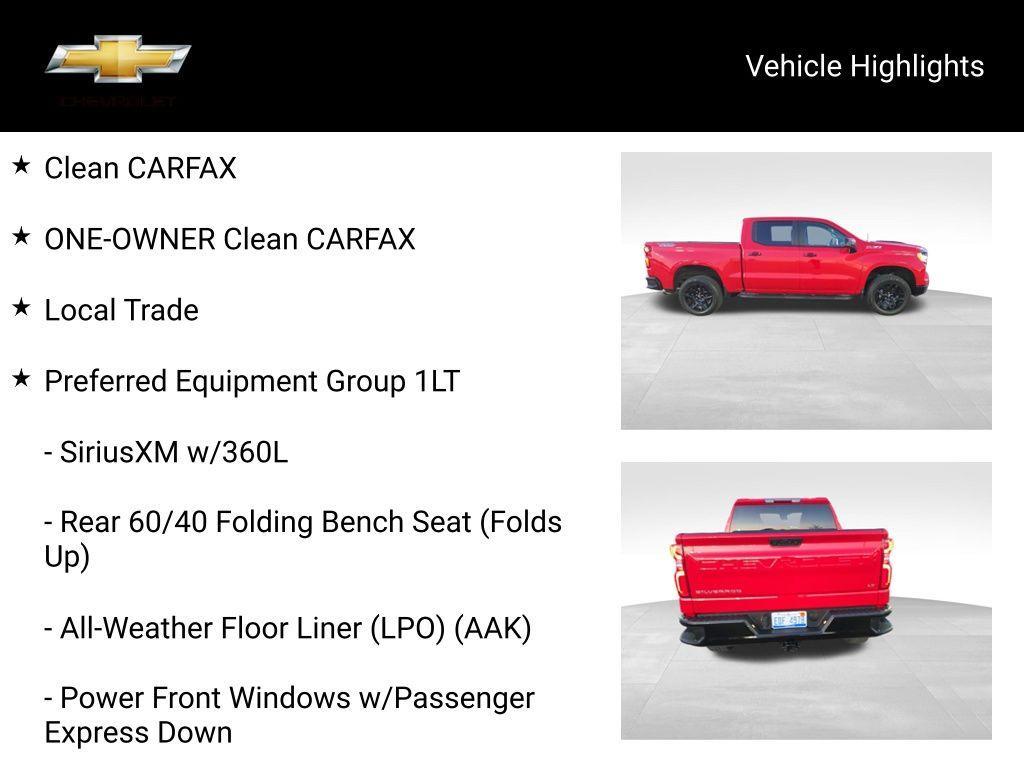 CHEVROLET

Vehicle Highlights

★ Clean CARFAX

★ ONE-OWNER Clean CARFAX

★ Local Trade

★ Preferred Equipment Group 1LT

- SiriusXM w/360L

- Rear 60/40 Folding Bench Seat (Folds Up)

- All-Weather Floor Liner (LPO) (AAK)

- Power Front Windows w/Passenger Express Down

CHEVROLET

SILVERADO

LT